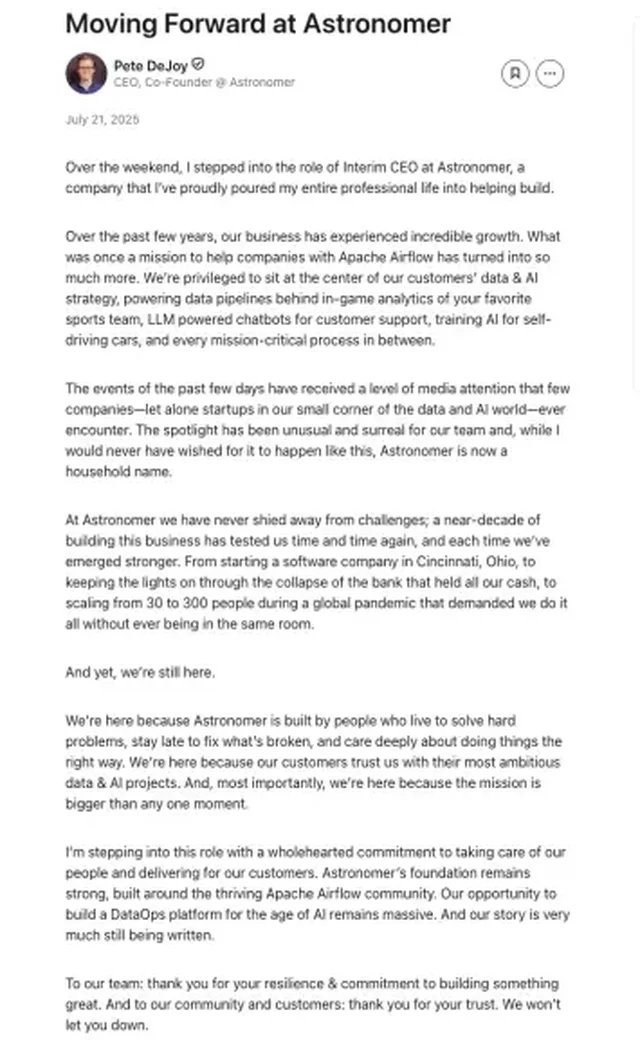 Moving Forward at Astronomer

Pete DeJoy
CEO, Co-Founder @ Astronomer

July 21, 2025

Over the weekend, I stepped into the role of Interim CEO at Astronomer, a company that I've proudly poured my entire professional life into helping build.

Over the past few years, our business has experienced incredible growth. What was once a mission to help companies with Apache Airflow has turned into so much more. We're privileged to sit at the center of our customers' data & AI strategy, powering data pipelines behind in-game analytics of your favorite sports team, LLM powered chatbots for customer support, training AI for self-driving cars, and every mission-critical process in between.

The events of the past few days have received a level of media attention that few companies—let alone startups in our small corner of the data and AI world—ever encounter. The spotlight has been unusual and surreal for our team and, while I would never have wished for it to happen like this, Astronomer is now a household name.

At Astronomer we have never shied away from challenges; a near-decade of building this business has tested us time and time again, and each time we've emerged stronger. From starting a software company in Cincinnati, Ohio, to keeping the lights on through the collapse of the bank that held all our cash, to scaling from 30 to 300 people during a global pandemic that demanded we do it all without ever being in the same room.

And yet, we're still here.

We're here because Astronomer is built by people who live to solve hard problems, stay late to fix what's broken, and care deeply about doing things the right way. We're here because our customers trust us with their most ambitious data & AI projects. And, most importantly, we're here because the mission is bigger than any one moment.

I'm stepping into this role with a wholehearted commitment to taking care of our people and delivering for our customers. Astronomer's foundation remains strong, built around the thriving Apache Airflow community. Our opportunity to build a DataOps platform for the age of AI remains massive. And our story is very much still being written.

To our team: thank you for your resilience & commitment to building something great. And to our community and customers: thank you for your trust. We won't let you down.